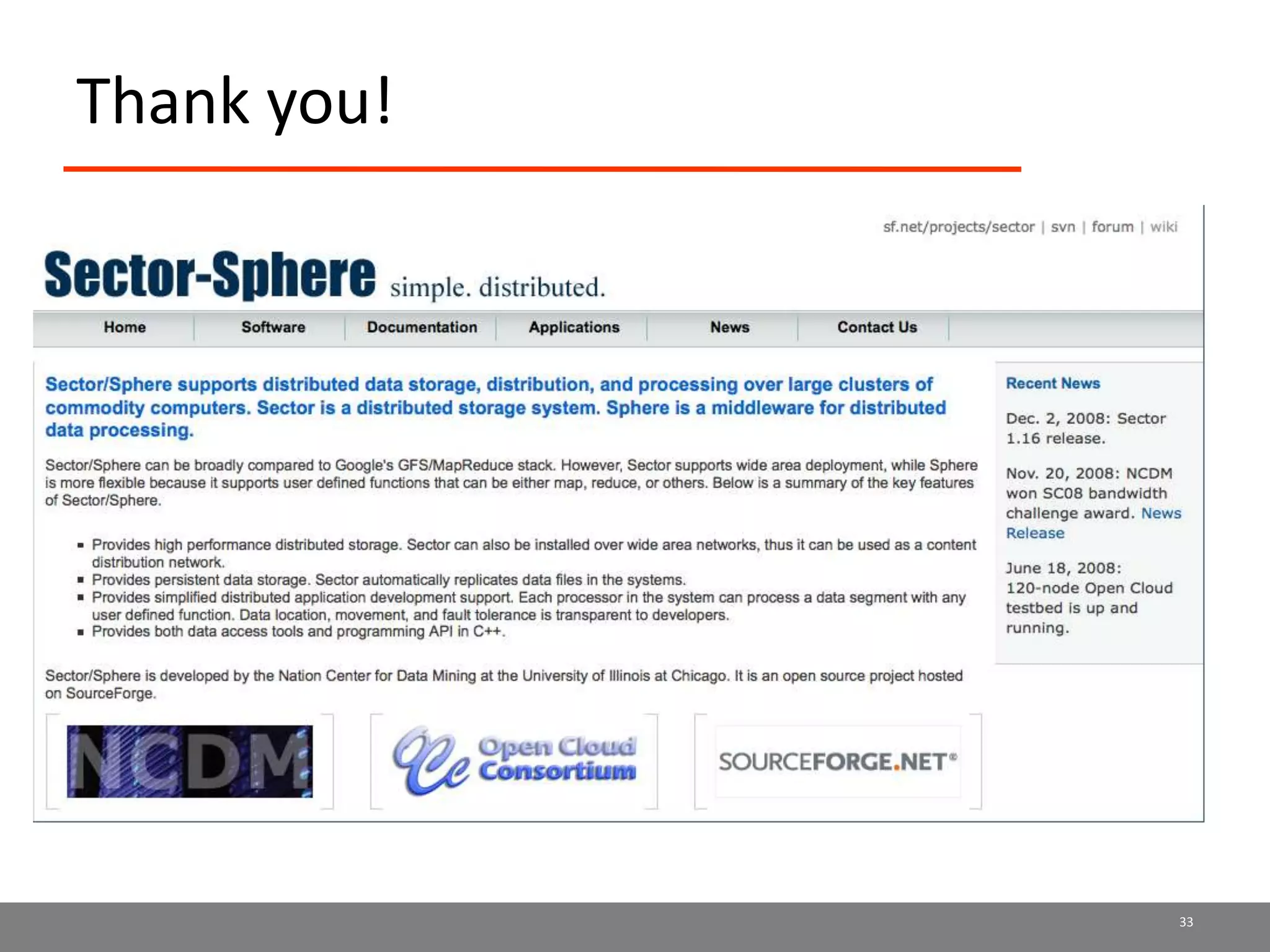 Thank you!

sf.net/projects/sector | svn | forum | wiki

Sector-Sphere simple. distributed.

Home
Software
Documentation
Applications
News
Contact Us

Sector/Sphere supports distributed data storage, distribution, and processing over large clusters of commodity computers. Sector is a distributed storage system. Sphere is a middleware for distributed data processing.

Sector/Sphere can be broadly compared to Google's GFS/MapReduce stack. However, Sector supports wide area deployment, while Sphere is more flexible because it supports user defined functions that can be either map, reduce, or others. Below is a summary of the key features of Sector/Sphere.

• Provides high performance distributed storage. Sector can also be installed over wide area networks, thus it can be used as a content distribution network.
• Provides persistent data storage. Sector automatically replicates data files in the systems.
• Provides simplified distributed application development support. Each processor in the system can process a data segment with any user defined function. Data location, movement, and fault tolerance is transparent to developers.
• Provides both data access tools and programming API in C++.

Sector/Sphere is developed by the Nation Center for Data Mining at the University of Illinois at Chicago. It is an open source project hosted on SourceForge.

NCDM

Open Cloud Consortium

SOURCEFORGE.NET®

Recent News

Dec. 2, 2008: Sector 1.16 release.

Nov. 20, 2008: NCDM won SC08 bandwidth challenge award. News Release

June 18, 2008: 120-node Open Cloud testbed is up and running.

33